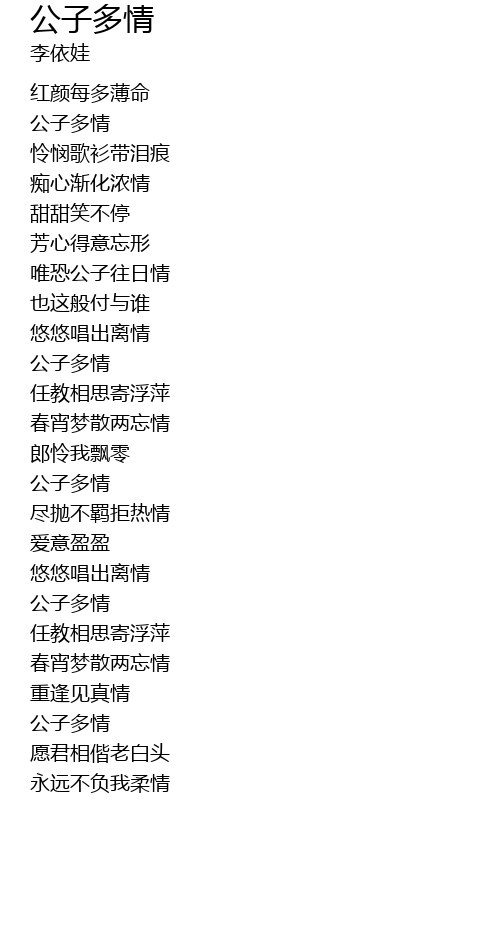 公子多情
李依娃

红颜每多薄命
公子多情
怜悯歌衫带泪痕
痴心渐化浓情
甜甜笑不停
芳心得意忘形
唯恐公子往日情
也这般付与谁
悠悠唱出离情
公子多情
任教相思寄浮萍
春宵梦散两忘情
郎怜我飘零
公子多情
尽抛不羁拒热情
爱意盈盈
悠悠唱出离情
公子多情
任教相思寄浮萍
春宵梦散两忘情
重逢见真情
公子多情
愿君相偕老白头
永远不负我柔情